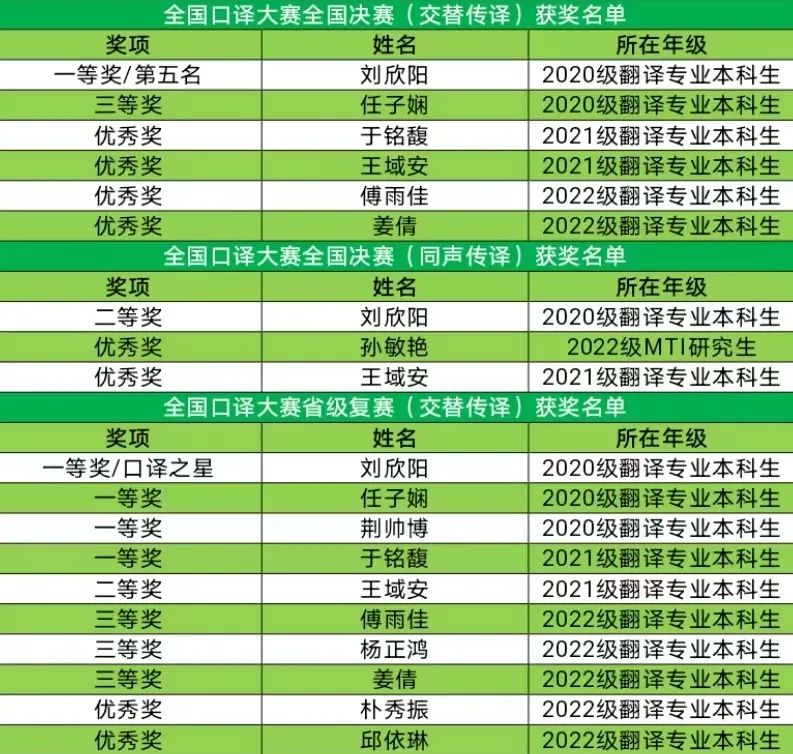 全国口译大赛全国决赛（交替传译）获奖名单

| 奖项 | 姓名 | 所在年级 |
|---|---|---|
| 一等奖/第五名 | 刘欣阳 | 2020级翻译专业本科生 |
| 三等奖 | 任子娴 | 2020级翻译专业本科生 |
| 优秀奖 | 于铭馥 | 2021级翻译专业本科生 |
| 优秀奖 | 王域安 | 2021级翻译专业本科生 |
| 优秀奖 | 傅雨佳 | 2022级翻译专业本科生 |
| 优秀奖 | 姜倩 | 2022级翻译专业本科生 |

全国口译大赛全国决赛（同声传译）获奖名单

| 奖项 | 姓名 | 所在年级 |
|---|---|---|
| 二等奖 | 刘欣阳 | 2020级翻译专业本科生 |
| 优秀奖 | 孙敏艳 | 2022级MTI研究生 |
| 优秀奖 | 王域安 | 2021级翻译专业本科生 |

全国口译大赛省级复赛（交替传译）获奖名单

| 奖项 | 姓名 | 所在年级 |
|---|---|---|
| 一等奖/口译之星 | 刘欣阳 | 2020级翻译专业本科生 |
| 一等奖 | 任子娴 | 2020级翻译专业本科生 |
| 一等奖 | 荆帅博 | 2020级翻译专业本科生 |
| 一等奖 | 于铭馥 | 2021级翻译专业本科生 |
| 二等奖 | 王域安 | 2021级翻译专业本科生 |
| 三等奖 | 傅雨佳 | 2022级翻译专业本科生 |
| 三等奖 | 杨正鸿 | 2022级翻译专业本科生 |
| 三等奖 | 姜倩 | 2022级翻译专业本科生 |
| 优秀奖 | 朴秀振 | 2022级翻译专业本科生 |
| 优秀奖 | 邱依琳 | 2022级翻译专业本科生 |